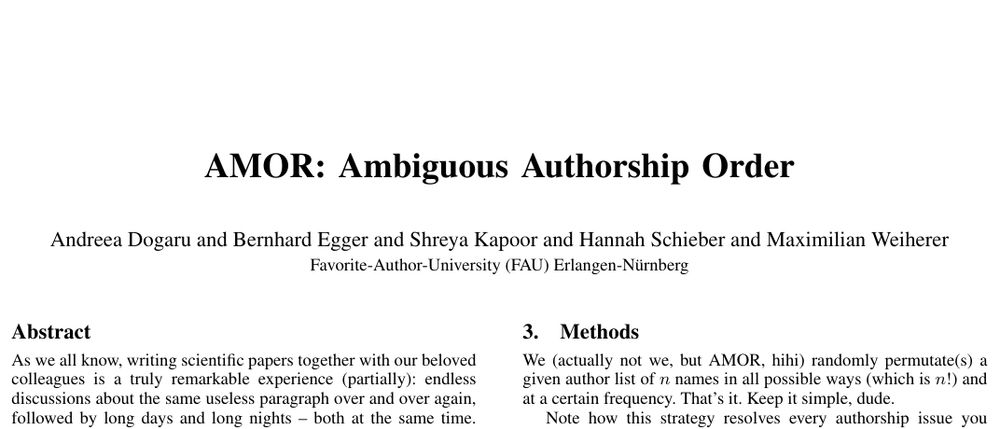 AMOR: Ambiguous Authorship Order

Andreea Dogaru and Bernhard Egger and Shreya Kapoor and Hannah Schieber and Maximilian Weiherer
Favorite-Author-University (FAU) Erlangen-Nürnberg

Abstract

As we all know, writing scientific papers together with our beloved colleagues is a truly remarkable experience (partially): endless discussions about the same useless paragraph over and over again, followed by long days and long nights – both at the same time.

3. Methods

We (actually not we, but AMOR, hihi) randomly permutate(s) a given author list of $n$ names in all possible ways (which is $n!$) and at a certain frequency. That's it. Keep it simple, dude.

Note how this strategy resolves every authorship issue you